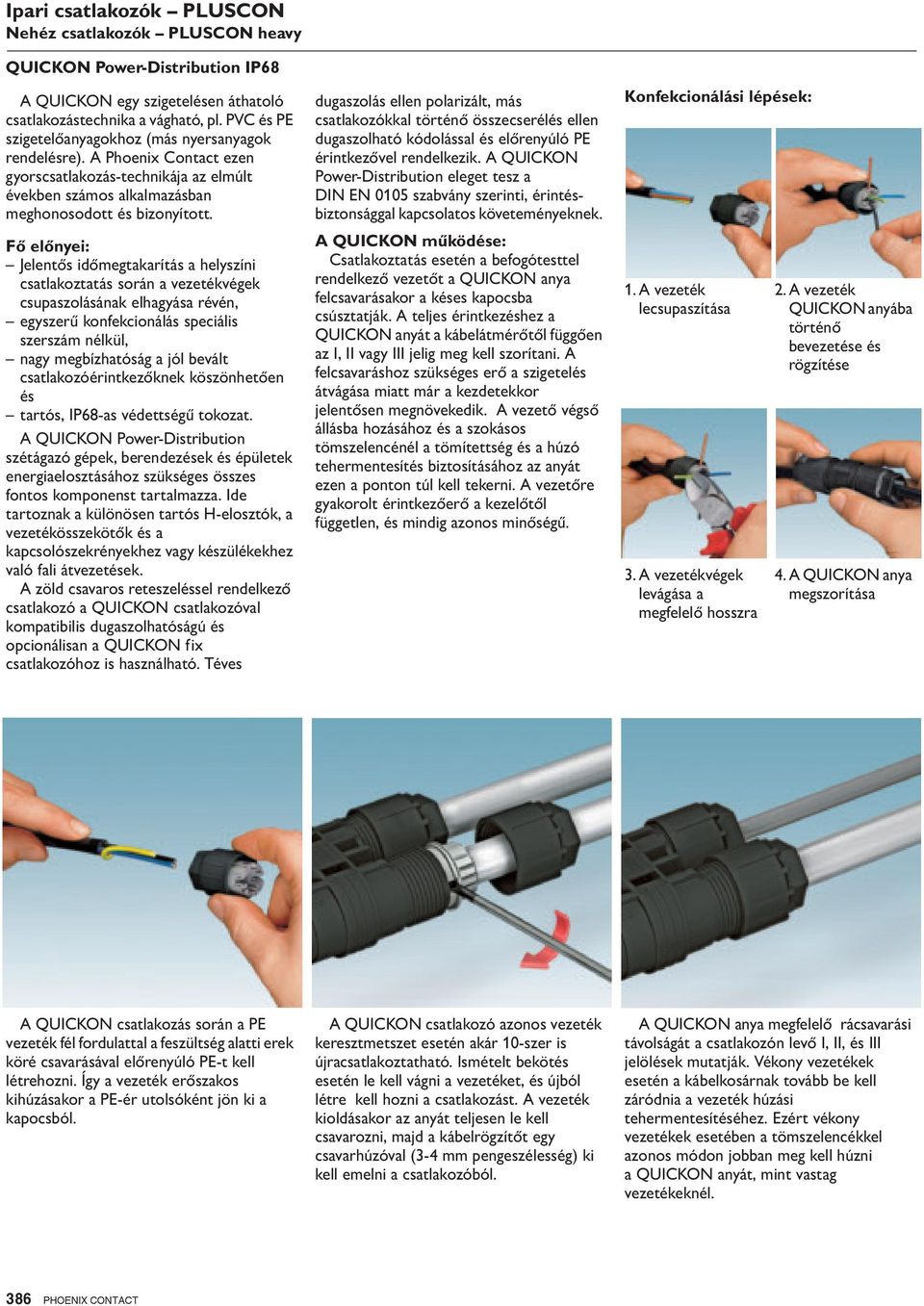 Ipari csatlakozók – PLUSCON
Nehéz csatlakozók – PLUSCON heavy

QUICKON Power-Distribution IP68

A QUICKON egy szigetelésen áthatoló csatlakozástechnika a vágható, pl. PVC és PE szigetelőanyagokhoz (más nyersanyagok rendelésre). A Phoenix Contact ezen gyorscsatlakozás-technikája az elmúlt években számos alkalmazásban meghonosodott és bizonyított.

Fő előnyei:
– Jelentős időmegtakarítás a helyszíni csatlakoztatás során a vezetékvégek csupaszolásának elhagyása révén,
– egyszerű konfekcionálás speciális szerszám nélkül,
– nagy megbízhatóság a jól bevált csatlakozóérintkezőknek köszönhetően és
– tartós, IP68-as védettségű tokozat.
A QUICKON Power-Distribution szétágazó gépek, berendezések és épületek energiaelosztásához szükséges összes fontos komponenst tartalmazza. Ide tartoznak a különösen tartós H-elosztók, a vezetékösszekötők és a kapcsolószekrényekhez vagy készülékekhez való fali átvezetések.
A zöld csavaros reteszeléssel rendelkező csatlakozó a QUICKON csatlakozóval kompatibilis dugaszolhatóságú és opcionálisan a QUICKON fix csatlakozóhoz is használható. Téves dugaszolás ellen polarizált, más csatlakozókkal történő összecserélés ellen dugaszolható kódolással és előrenyúló PE érintkezővel rendelkezik. A QUICKON Power-Distribution eleget tesz a DIN EN 0105 szabvány szerinti, érintésbiztonsággal kapcsolatos követeményeknek.

A QUICKON működése:
Csatlakoztatás esetén a befogótesttel rendelkező vezetőt a QUICKON anya felcsavarásakor a késes kapocsba csúsztatják. A teljes érintkezéshez a QUICKON anyát a kábelátmérőtől függően az I, II vagy III jelig meg kell szorítani. A felcsavaráshoz szükséges erő a szigetelés átvágása miatt már a kezdetekkor jelentősen megnövekedik. A vezető végső állásba hozásához és a szokásos tömszelencénél a tömítettség és a húzó tehermentesítés biztosításához az anyát ezen a ponton túl kell tekerni. A vezetőre gyakorolt érintkezőerő a kezelőtől független, és mindig azonos minőségű.

Konfekcionálási lépések:

1. A vezeték lecsupaszítása
2. A vezeték QUICKON anyába történő bevezetése és rögzítése
3. A vezetékvégek levágása a megfelelő hosszra
4. A QUICKON anya megszorítása

A QUICKON csatlakozás során a PE vezeték fél fordulattal a feszültség alatti erek köré csavarásával előrenyúló PE-t kell létrehozni. Így a vezeték erőszakos kihúzásakor a PE-ér utolsóként jön ki a kapocsból.

A QUICKON csatlakozó azonos vezeték keresztmetszet esetén akár 10-szer is újracsatlakoztatható. Ismételt bekötés esetén le kell vágni a vezetéket, és újból létre kell hozni a csatlakozást. A vezeték kioldásakor az anyát teljesen le kell csavarozni, majd a kábelrögzítőt egy csavarhúzóval (3-4 mm pengeszélesség) ki kell emelni a csatlakozóból.

A QUICKON anya megfelelő rácsavarási távolságát a csatlakozón levő I, II, és III jelölések mutatják. Vékony vezetékek esetén a kábelkosárnak tovább be kell záródnia a vezeték húzási tehermentesítéséhez. Ezért vékony vezetékek esetében a tömszelencékkel azonos módon jobban meg kell húzni a QUICKON anyát, mint vastag vezetékeknél.

386 PHOENIX CONTACT